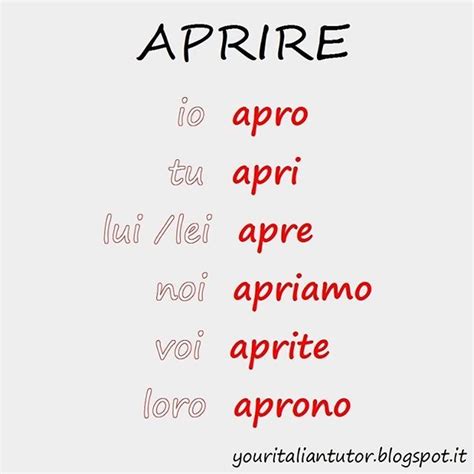 APRIRE

io apro
tu apri
lui /lei apre
noi apriamo
voi aprite
loro aprono

youritaliantutor.blogspot.it